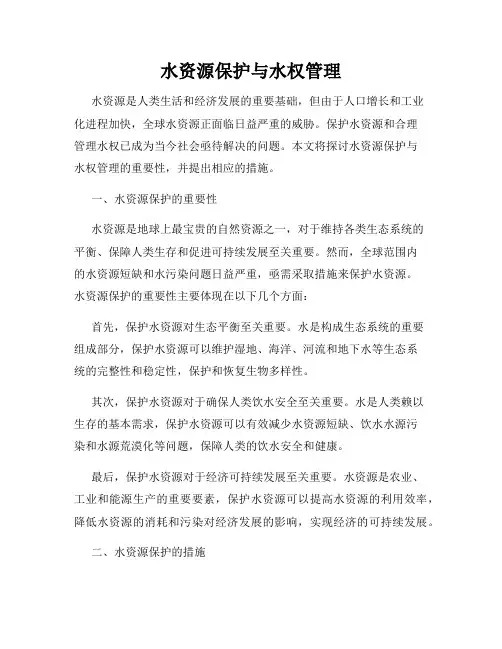 水资源保护与水权管理

水资源是人类生活和经济发展的重要基础，但由于人口增长和工业化进程加快，全球水资源正面临日益严重的威胁。保护水资源和合理管理水权已成为当今社会亟待解决的问题。本文将探讨水资源保护与水权管理的重要性，并提出相应的措施。

一、水资源保护的重要性

水资源是地球上最宝贵的自然资源之一，对于维持各类生态系统的平衡、保障人类生存和促进可持续发展至关重要。然而，全球范围内的水资源短缺和水污染问题日益严重，亟需采取措施来保护水资源。水资源保护的重要性主要体现在以下几个方面：

首先，保护水资源对生态平衡至关重要。水是构成生态系统的重要组成部分，保护水资源可以维护湿地、海洋、河流和地下水等生态系统的完整性和稳定性，保护和恢复生物多样性。

其次，保护水资源对于确保人类饮水安全至关重要。水是人类赖以生存的基本需求，保护水资源可以有效减少水资源短缺、饮水水源污染和水源荒漠化等问题，保障人类的饮水安全和健康。

最后，保护水资源对于经济可持续发展至关重要。水资源是农业、工业和能源生产的重要要素，保护水资源可以提高水资源的利用效率，降低水资源的消耗和污染对经济发展的影响，实现经济的可持续发展。

二、水资源保护的措施